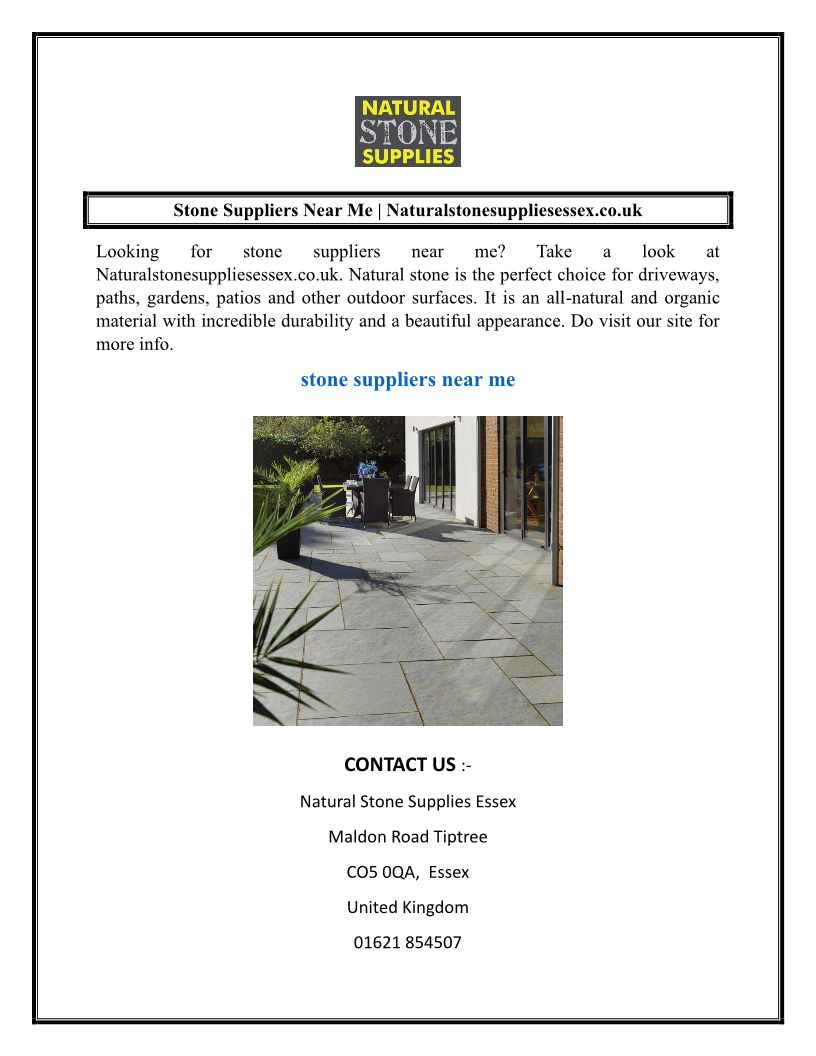 NATURAL
STONE
SUPPLIES

Stone Suppliers Near Me | Naturalstonesuppliesessex.co.uk

Looking for stone suppliers near me? Take a look at Naturalstonesuppliesessex.co.uk. Natural stone is the perfect choice for driveways, paths, gardens, patios and other outdoor surfaces. It is an all-natural and organic material with incredible durability and a beautiful appearance. Do visit our site for more info.

stone suppliers near me

CONTACT US :-

Natural Stone Supplies Essex

Maldon Road Tiptree

CO5 0QA, Essex

United Kingdom

01621 854507